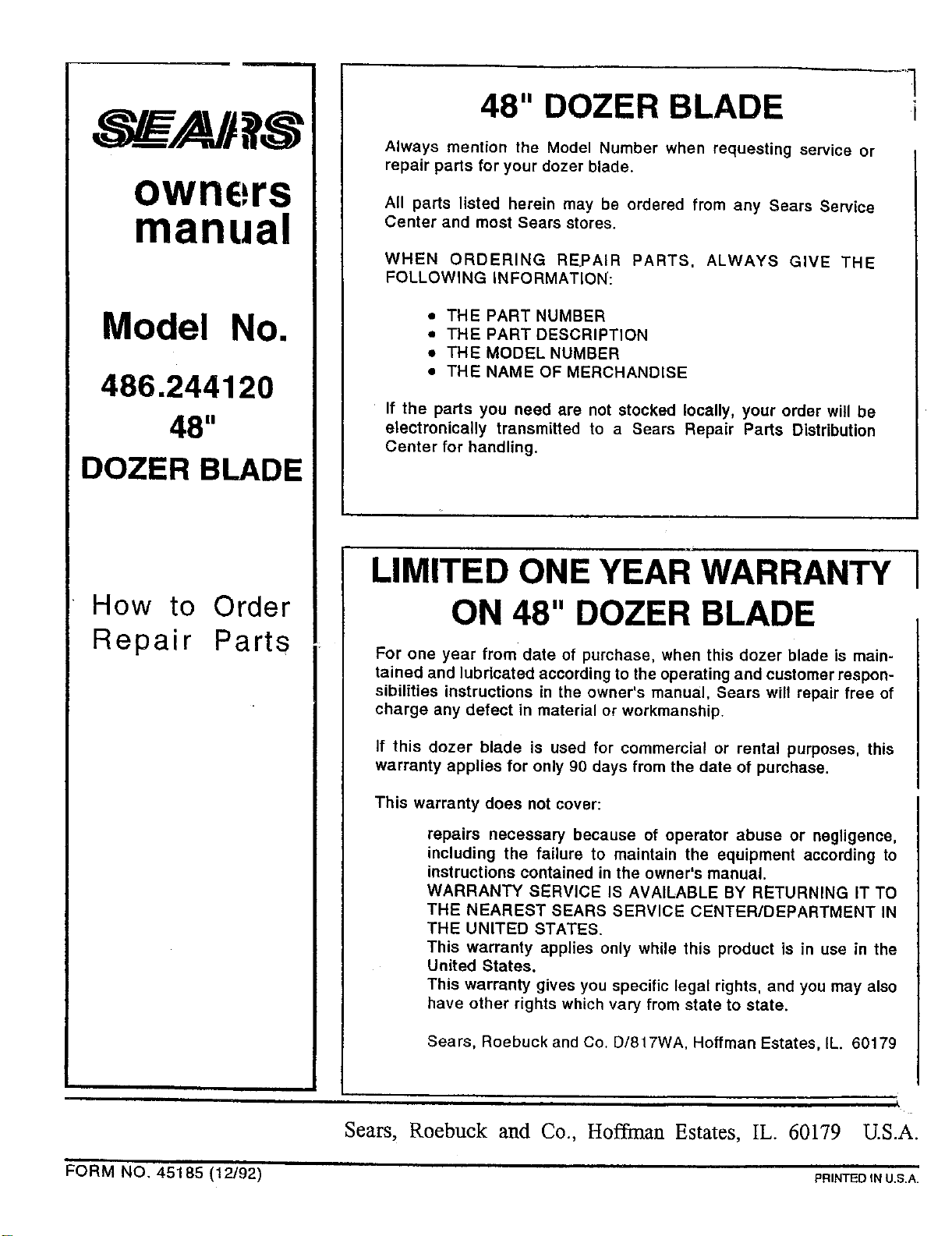 SEARS

owners manual

Model No.

486.244120

48"

DOZER BLADE

How to Order Repair Parts

48" DOZER BLADE

Always mention the Model Number when requesting service or repair parts for your dozer blade.

All parts listed herein may be ordered from any Sears Service Center and most Sears stores.

WHEN ORDERING REPAIR PARTS, ALWAYS GIVE THE FOLLOWING INFORMATION:

• THE PART NUMBER
• THE PART DESCRIPTION
• THE MODEL NUMBER
• THE NAME OF MERCHANDISE

If the parts you need are not stocked locally, your order will be electronically transmitted to a Sears Repair Parts Distribution Center for handling.

LIMITED ONE YEAR WARRANTY ON 48" DOZER BLADE

For one year from date of purchase, when this dozer blade is maintained and lubricated according to the operating and customer responsibilities instructions in the owner's manual, Sears will repair free of charge any defect in material or workmanship.

If this dozer blade is used for commercial or rental purposes, this warranty applies for only 90 days from the date of purchase.

This warranty does not cover:

repairs necessary because of operator abuse or negligence, including the failure to maintain the equipment according to instructions contained in the owner's manual.
WARRANTY SERVICE IS AVAILABLE BY RETURNING IT TO THE NEAREST SEARS SERVICE CENTER/DEPARTMENT IN THE UNITED STATES.
This warranty applies only while this product is in use in the United States.
This warranty gives you specific legal rights, and you may also have other rights which vary from state to state.

Sears, Roebuck and Co. D/817WA, Hoffman Estates, IL. 60179

Sears, Roebuck and Co., Hoffman Estates, IL. 60179 U.S.A.

FORM NO. 45185 (12/92)

PRINTED IN U.S.A.